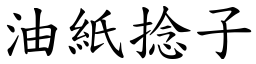 油紙捻子